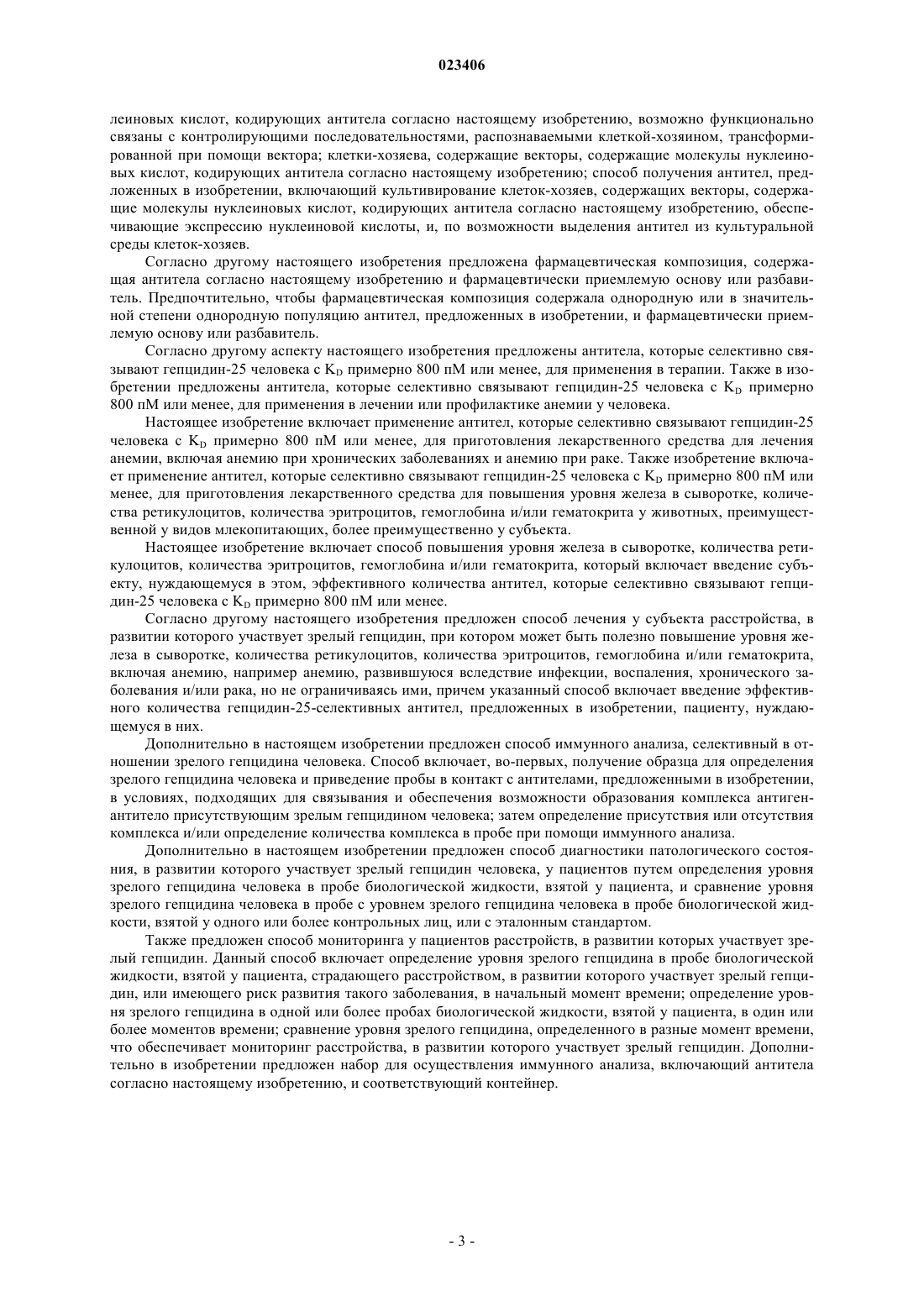 023406

леиновых кислот, кодирующих антитела согласно настоящему изобретению, возможно функционально связаны с контролирующими последовательностями, распознаваемыми клеткой-хозяином, трансформированной при помощи вектора; клетки-хозяева, содержащие векторы, содержащие молекулы нуклеиновых кислот, кодирующих антитела согласно настоящему изобретению; способ получения антител, предложенных в изобретении, включающий культивирование клеток-хозяев, содержащих векторы, содержащие молекулы нуклеиновых кислот, кодирующих антитела согласно настоящему изобретению, обеспечивающие экспрессию нуклеиновой кислоты, и, по возможности выделения антител из культуральной среды клеток-хозяев.

Согласно другому настоящего изобретения предложена фармацевтическая композиция, содержащая антитела согласно настоящему изобретению и фармацевтически приемлемую основу или разбавитель. Предпочтительно, чтобы фармацевтическая композиция содержала однородную или в значительной степени однородную популяцию антител, предложенных в изобретении, и фармацевтически приемлемую основу или разбавитель.

Согласно другому аспекту настоящего изобретения предложены антитела, которые селективно связывают гепцидин-25 человека с $K_D$ примерно 800 пМ или менее, для применения в терапии. Также в изобретении предложены антитела, которые селективно связывают гепцидин-25 человека с $K_D$ примерно 800 пМ или менее, для применения в лечении или профилактике анемии у человека.

Настоящее изобретение включает применение антител, которые селективно связывают гепцидин-25 человека с $K_D$ примерно 800 пМ или менее, для приготовления лекарственного средства для лечения анемии, включая анемию при хронических заболеваниях и анемию при раке. Также изобретение включает применение антител, которые селективно связывают гепцидин-25 человека с $K_D$ примерно 800 пМ или менее, для приготовления лекарственного средства для повышения уровня железа в сыворотке, количества ретикулоцитов, количества эритроцитов, гемоглобина и/или гематокрита у животных, преимущественной у видов млекопитающих, более преимущественно у субъекта.

Настоящее изобретение включает способ повышения уровня железа в сыворотке, количества ретикулоцитов, количества эритроцитов, гемоглобина и/или гематокрита, который включает введение субъекту, нуждающемуся в этом, эффективного количества антител, которые селективно связывают гепцидин-25 человека с $K_D$ примерно 800 пМ или менее.

Согласно другому настоящего изобретения предложен способ лечения у субъекта расстройства, в развитии которого участвует зрелый гепцидин, при котором может быть полезно повышение уровня железа в сыворотке, количества ретикулоцитов, количества эритроцитов, гемоглобина и/или гематокрита, включая анемию, например анемию, развившуюся вследствие инфекции, воспаления, хронического заболевания и/или рака, но не ограничиваясь ими, причем указанный способ включает введение эффективного количества гепцидин-25-селективных антител, предложенных в изобретении, пациенту, нуждающемуся в них.

Дополнительно в настоящем изобретении предложен способ иммунного анализа, селективный в отношении зрелого гепцидина человека. Способ включает, во-первых, получение образца для определения зрелого гепцидина человека и приведение пробы в контакт с антителами, предложенными в изобретении, в условиях, подходящих для связывания и обеспечения возможности образования комплекса антиген-антитело присутствующим зрелым гепцидином человека; затем определение присутствия или отсутствия комплекса и/или определение количества комплекса в пробе при помощи иммунного анализа.

Дополнительно в настоящем изобретении предложен способ диагностики патологического состояния, в развитии которого участвует зрелый гепцидин человека, у пациентов путем определения уровня зрелого гепцидина человека в пробе биологической жидкости, взятой у пациента, и сравнение уровня зрелого гепцидина человека в пробе с уровнем зрелого гепцидина человека в пробе биологической жидкости, взятой у одного или более контрольных лиц, или с эталонным стандартом.

Также предложен способ мониторинга у пациентов расстройств, в развитии которых участвует зрелый гепцидин. Данный способ включает определение уровня зрелого гепцидина в пробе биологической жидкости, взятой у пациента, страдающего расстройством, в развитии которого участвует зрелый гепцидин, или имеющего риск развития такого заболевания, в начальный момент времени; определение уровня зрелого гепцидина в одной или более пробах биологической жидкости, взятой у пациента, в один или более моментов времени; сравнение уровня зрелого гепцидина, определенного в разные момент времени, что обеспечивает мониторинг расстройства, в развитии которого участвует зрелый гепцидин. Дополнительно в изобретении предложен набор для осуществления иммунного анализа, включающий антитела согласно настоящему изобретению, и соответствующий контейнер.

- 3 -